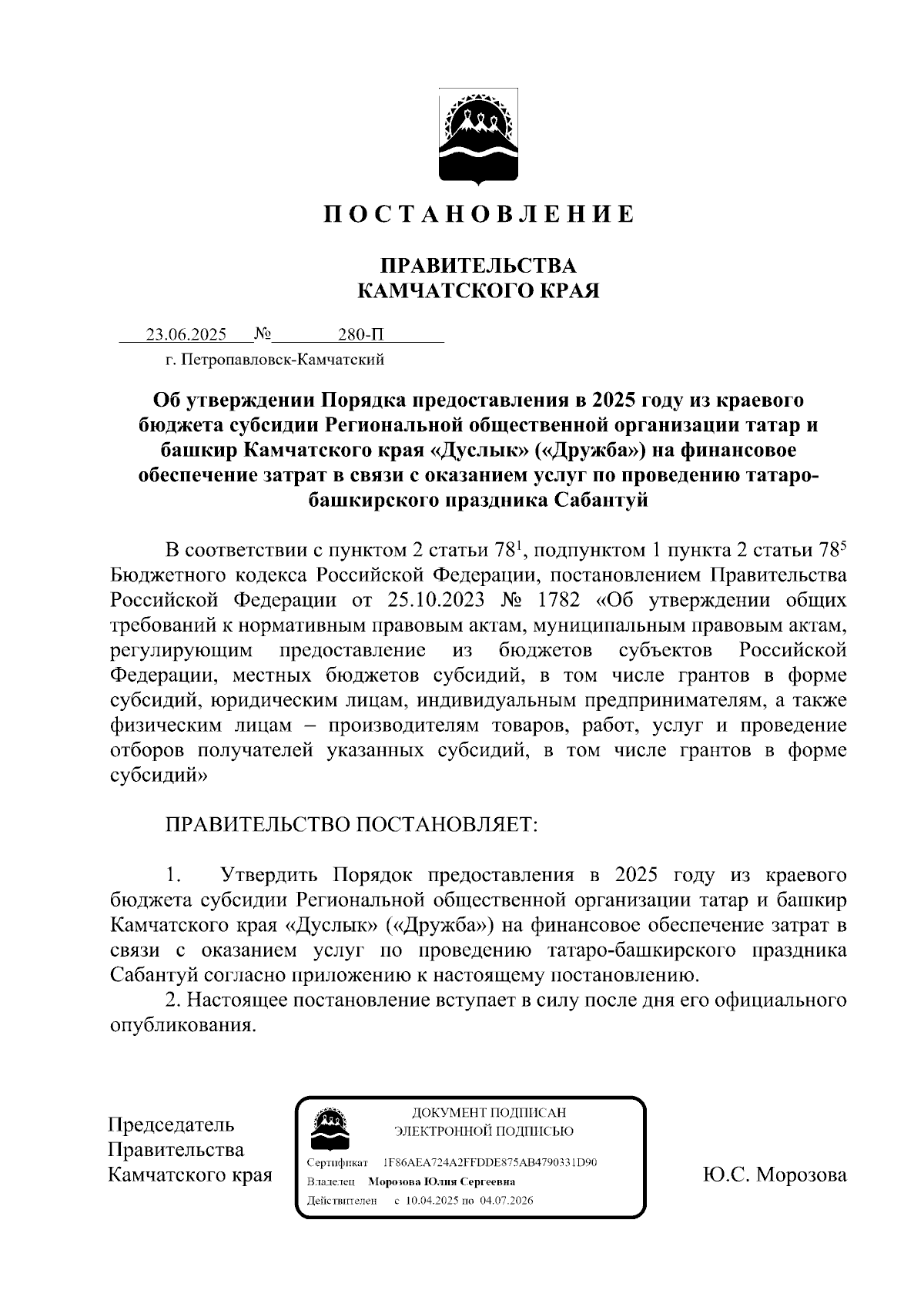 ПОСТАНОВЛЕНИЕ

ПРАВИТЕЛЬСТВА
КАМЧАТСКОГО КРАЯ

23.06.2025 № 280-П
г. Петропавловск-Камчатский

Об утверждении Порядка предоставления в 2025 году из краевого бюджета субсидии Региональной общественной организации татар и башкир Камчатского края «Дуслык» («Дружба») на финансовое обеспечение затрат в связи с оказанием услуг по проведению татаро-башкирского праздника Сабантуй

В соответствии с пунктом 2 статьи $78^1$, подпунктом 1 пункта 2 статьи $78^5$ Бюджетного кодекса Российской Федерации, постановлением Правительства Российской Федерации от 25.10.2023 № 1782 «Об утверждении общих требований к нормативным правовым актам, муниципальным правовым актам, регулирующим предоставление из бюджетов субъектов Российской Федерации, местных бюджетов субсидий, в том числе грантов в форме субсидий, юридическим лицам, индивидуальным предпринимателям, а также физическим лицам – производителям товаров, работ, услуг и проведение отборов получателей указанных субсидий, в том числе грантов в форме субсидий»

ПРАВИТЕЛЬСТВО ПОСТАНОВЛЯЕТ:

1. Утвердить Порядок предоставления в 2025 году из краевого бюджета субсидии Региональной общественной организации татар и башкир Камчатского края «Дуслык» («Дружба») на финансовое обеспечение затрат в связи с оказанием услуг по проведению татаро-башкирского праздника Сабантуй согласно приложению к настоящему постановлению.
2. Настоящее постановление вступает в силу после дня его официального опубликования.

Председатель
Правительства
Камчатского края

ДОКУМЕНТ ПОДПИСАН
ЭЛЕКТРОННОЙ ПОДПИСЬЮ
Сертификат 1F86AEA724A2FFDDE875AB4790331D90
Владелец Морозова Юлия Сергеевна
Действителен с 10.04.2025 по 04.07.2026

Ю.С. Морозова